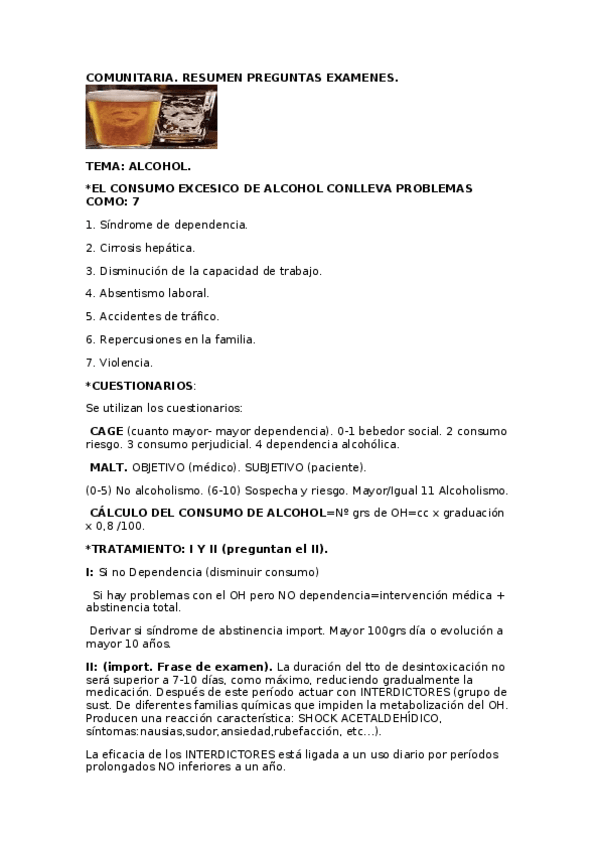 COMUNITARIA. RESUMEN PREGUNTAS EXAMENES.

TEMA: ALCOHOL.

*EL CONSUMO EXCESICO DE ALCOHOL CONLLEVA PROBLEMAS COMO: 7

1. Síndrome de dependencia.

2. Cirrosis hepática.

3. Disminución de la capacidad de trabajo.

4. Absentismo laboral.

5. Accidentes de tráfico.

6. Repercusiones en la familia.

7. Violencia.

*CUESTIONARIOS:

Se utilizan los cuestionarios:

CAGE (cuanto mayor- mayor dependencia). 0-1 bebedor social. 2 consumo riesgo. 3 consumo perjudicial. 4 dependencia alcohólica.

MALT. OBJETIVO (médico). SUBJETIVO (paciente).

(0-5) No alcoholismo. (6-10) Sospecha y riesgo. Mayor/Igual 11 Alcoholismo.

CÁLCULO DEL CONSUMO DE ALCOHOL=Nº grs de OH=cc x graduación x 0,8 /100.

*TRATAMIENTO: I Y II (preguntan el II).

I: Si no Dependencia (disminuir consumo)

Si hay problemas con el OH pero NO dependencia=intervención médica + abstinencia total.

Derivar si síndrome de abstinencia import. Mayor 100grs día o evolución a mayor 10 años.

II: (import. Frase de examen). La duración del tto de desintoxicación no será superior a 7-10 días, como máximo, reduciendo gradualmente la medicación. Después de este período actuar con INTERDICTORES (grupo de sust. De diferentes familias químicas que impiden la metabolización del OH. Producen una reacción característica: SHOCK ACETALDEHÍDICO, síntomas:nausias,sudor,ansiedad,rubefacción, etc...).

La eficacia de los INTERDICTORES está ligada a un uso diario por períodos prolongados NO inferiores a un año.